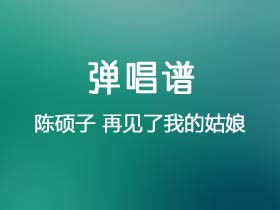 弹唱谱

陈硕子 再见了我的姑娘